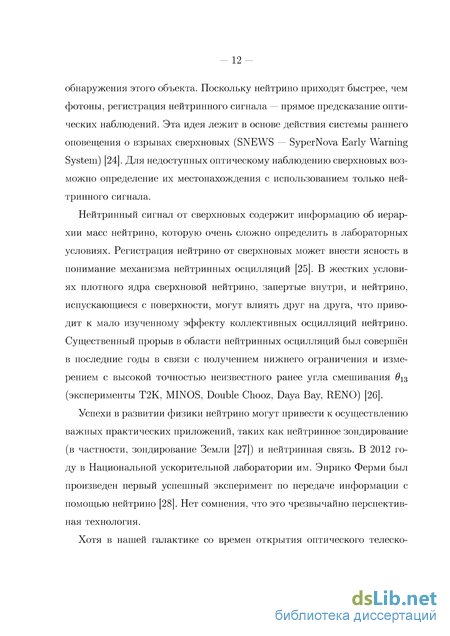 — 12 —

обнаружения этого объекта. Поскольку нейтрино приходят быстрее, чем фотоны, регистрация нейтринного сигнала — прямое предсказание оптических наблюдений. Эта идея лежит в основе действия системы раннего оповещения о взрывах сверхновых (SNEWS — SyperNova Early Warning System) [24]. Для недоступных оптическому наблюдению сверхновых возможно определение их местонахождения с использованием только нейтринного сигнала.

Нейтринный сигнал от сверхновых содержит информацию об иерархии масс нейтрино, которую очень сложно определить в лабораторных условиях. Регистрация нейтрино от сверхновых может внести ясность в понимание механизма нейтринных осцилляций [25]. В жестких условиях плотного ядра сверхновой нейтрино, запертые внутри, и нейтрино, испускающиеся с поверхности, могут влиять друг на друга, что приводит к мало изученному эффекту коллективных осцилляций нейтрино. Существенный прорыв в области нейтринных осцилляций был совершён в последние годы в связи с получением нижнего ограничения и измерением с высокой точностью неизвестного ранее угла смешивания $\theta_{13}$ (эксперименты T2K, MINOS, Double Chooz, Daya Bay, RENO) [26].

Успехи в развитии физики нейтрино могут привести к осуществлению важных практических приложений, таких как нейтринное зондирование (в частности, зондирование Земли [27]) и нейтринная связь. В 2012 году в Национальной ускорительной лаборатории им. Энрико Ферми был произведен первый успешный эксперимент по передаче информации с помощью нейтрино [28]. Нет сомнения, что это чрезвычайно перспективная технология.

Хотя в нашей галактике со времен открытия оптического телеско-

dsLib.net
библиотека диссертаций